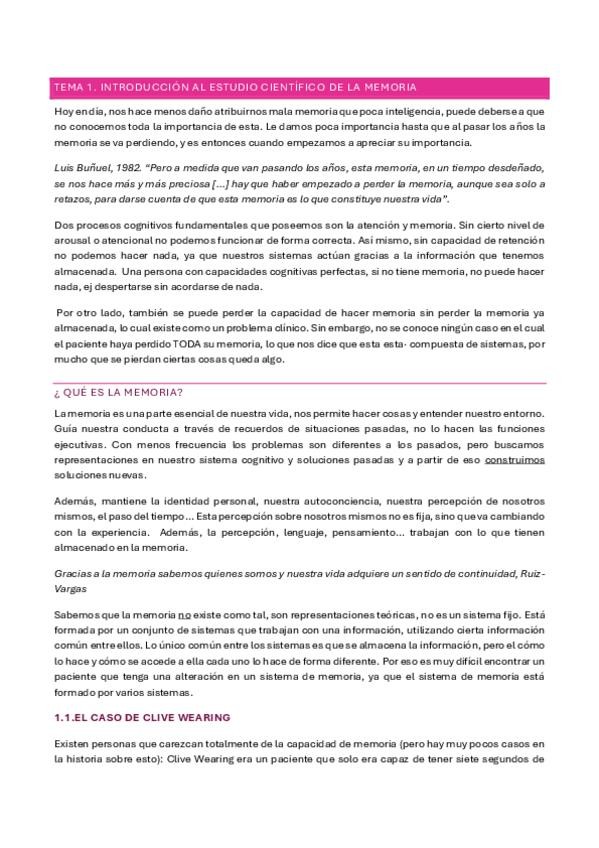 TEMA 1. INTRODUCCIÓN AL ESTUDIO CIENTÍFICO DE LA MEMORIA

Hoy en día, nos hace menos daño atribuirnos mala memoria que poca inteligencia, puede deberse a que no conocemos toda la importancia de esta. Le damos poca importancia hasta que al pasar los años la memoria se va perdiendo, y es entonces cuando empezamos a apreciar su importancia.

Luis Buñuel, 1982. "Pero a medida que van pasando los años, esta memoria, en un tiempo desdeñado, se nos hace más y más preciosa [...] hay que haber empezado a perder la memoria, aunque sea solo a retazos, para darse cuenta de que esta memoria es lo que constituye nuestra vida".

Dos procesos cognitivos fundamentales que poseemos son la atención y memoria. Sin cierto nivel de arousal o atencional no podemos funcionar de forma correcta. Así mismo, sin capacidad de retención no podemos hacer nada, ya que nuestros sistemas actúan gracias a la información que tenemos almacenada. Una persona con capacidades cognitivas perfectas, si no tiene memoria, no puede hacer nada, ej despertarse sin acordarse de nada.

Por otro lado, también se puede perder la capacidad de hacer memoria sin perder la memoria ya almacenada, lo cual existe como un problema clínico. Sin embargo, no se conoce ningún caso en el cual el paciente haya perdido TODA su memoria, lo que nos dice que esta esta· compuesta de sistemas, por mucho que se pierdan ciertas cosas queda algo.

¿ QUÉ ES LA MEMORIA?

La memoria es una parte esencial de nuestra vida, nos permite hacer cosas y entender nuestro entorno. Guía nuestra conducta a través de recuerdos de situaciones pasadas, no lo hacen las funciones ejecutivas. Con menos frecuencia los problemas son diferentes a los pasados, pero buscamos representaciones en nuestro sistema cognitivo y soluciones pasadas y a partir de eso construimos soluciones nuevas.

Además, mantiene la identidad personal, nuestra autoconciencia, nuestra percepción de nosotros mismos, el paso del tiempo... Esta percepción sobre nosotros mismos no es fija, sino que va cambiando con la experiencia. Además, la percepción, lenguaje, pensamiento... trabajan con lo que tienen almacenado en la memoria.

Gracias a la memoria sabemos quienes somos y nuestra vida adquiere un sentido de continuidad, Ruiz-Vargas

Sabemos que la memoria no existe como tal, son representaciones teóricas, no es un sistema fijo. Está formada por un conjunto de sistemas que trabajan con una información, utilizando cierta información común entre ellos. Lo único común entre los sistemas es que se almacena la información, pero el cómo lo hace y cómo se accede a ella cada uno lo hace de forma diferente. Por eso es muy difícil encontrar un paciente que tenga una alteración en un sistema de memoria, ya que el sistema de memoria está formado por varios sistemas.

1.1.EL CASO DE CLIVE WEARING

Existen personas que carezcan totalmente de la capacidad de memoria (pero hay muy pocos casos en la historia sobre esto): Clive Wearing era un paciente que solo era capaz de tener siete segundos de